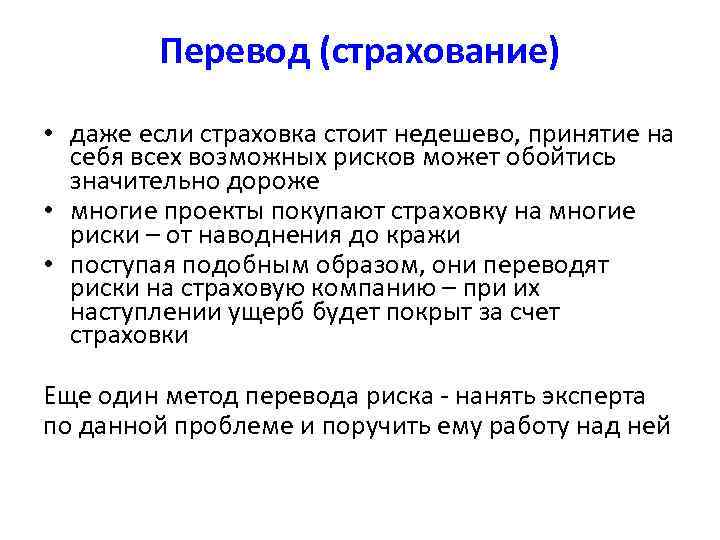 Перевод (страхование)

• даже если страховка стоит недешево, принятие на себя всех возможных рисков может обойтись значительно дороже
• многие проекты покупают страховку на многие риски – от наводнения до кражи
• поступая подобным образом, они переводят риски на страховую компанию – при их наступлении ущерб будет покрыт за счет страховки

Еще один метод перевода риска - нанять эксперта по данной проблеме и поручить ему работу над ней